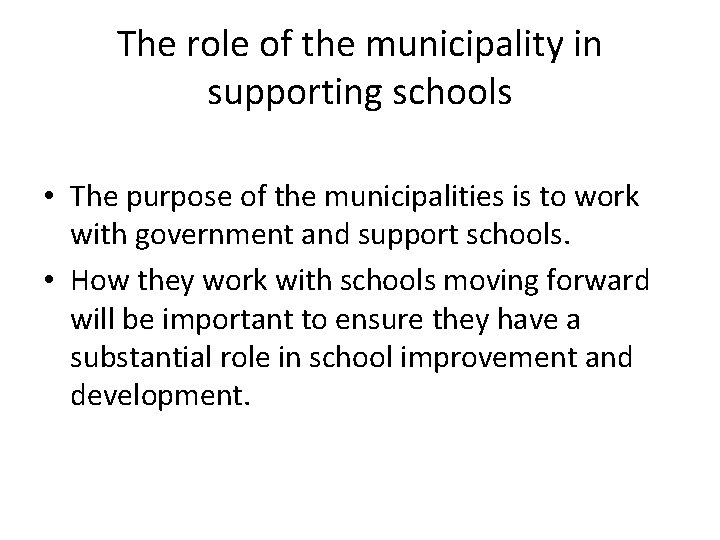 The role of the municipality in supporting schools

• The purpose of the municipalities is to work with government and support schools.
• How they work with schools moving forward will be important to ensure they have a substantial role in school improvement and development.